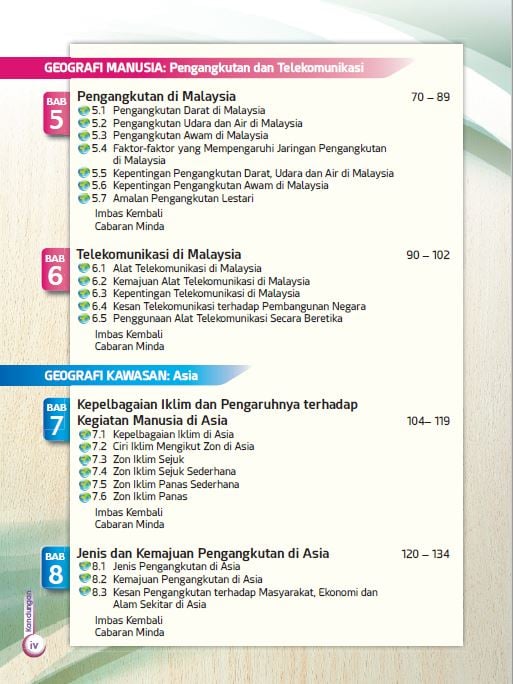 GEOGRAFI MANUSIA: Pengangkutan dan Telekomunikasi

BAB 5

Pengangkutan di Malaysia 70 – 89

5.1 Pengangkutan Darat di Malaysia
5.2 Pengangkutan Udara dan Air di Malaysia
5.3 Pengangkutan Awam di Malaysia
5.4 Faktor-faktor yang Mempengaruhi Jaringan Pengangkutan di Malaysia
5.5 Kepentingan Pengangkutan Darat, Udara dan Air di Malaysia
5.6 Kepentingan Pengangkutan Awam di Malaysia
5.7 Amalan Pengangkutan Lestari
Imbas Kembali
Cabaran Minda

BAB 6

Telekomunikasi di Malaysia 90 – 102

6.1 Alat Telekomunikasi di Malaysia
6.2 Kemajuan Alat Telekomunikasi di Malaysia
6.3 Kepentingan Telekomunikasi di Malaysia
6.4 Kesan Telekomunikasi terhadap Pembangunan Negara
6.5 Penggunaan Alat Telekomunikasi Secara Beretika
Imbas Kembali
Cabaran Minda

GEOGRAFI KAWASAN: Asia

BAB 7

Kepelbagaian Iklim dan Pengaruhnya terhadap Kegiatan Manusia di Asia 104– 119

7.1 Kepelbagaian Iklim di Asia
7.2 Ciri Iklim Mengikut Zon di Asia
7.3 Zon Iklim Sejuk
7.4 Zon Iklim Sejuk Sederhana
7.5 Zon Iklim Panas Sederhana
7.6 Zon Iklim Panas
Imbas Kembali
Cabaran Minda

BAB 8

Jenis dan Kemajuan Pengangkutan di Asia 120 – 134

8.1 Jenis Pengangkutan di Asia
8.2 Kemajuan Pengangkutan di Asia
8.3 Kesan Pengangkutan terhadap Masyarakat, Ekonomi dan Alam Sekitar di Asia
Imbas Kembali
Cabaran Minda

Kandungan
iv